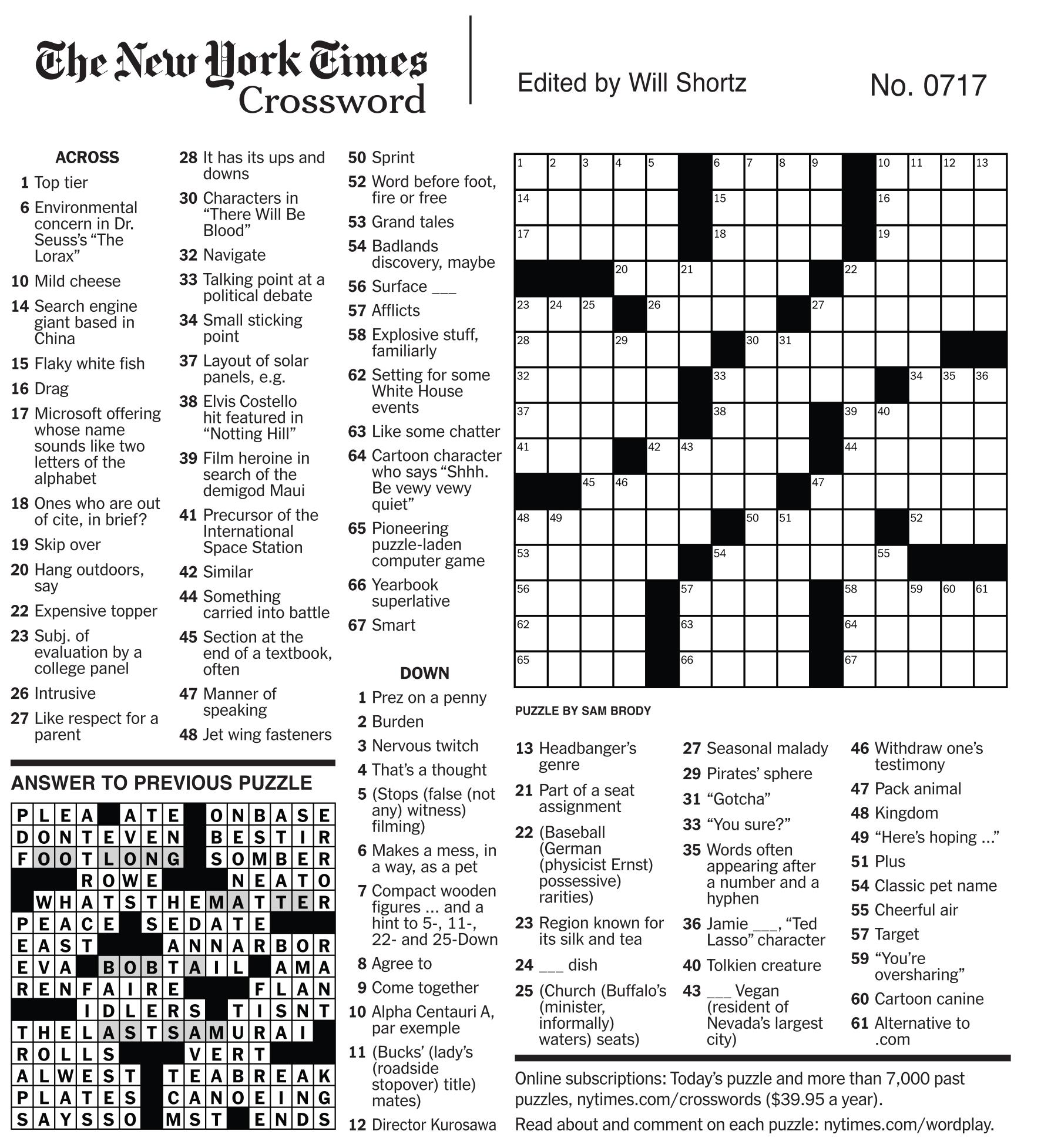 The New York Times Crossword

Edited by Will Shortz

No. 0717

ACROSS
1 Top tier
6 Environmental concern in Dr. Seuss's "The Lorax"
10 Mild cheese
14 Search engine giant based in China
15 Flaky white fish
16 Drag
17 Microsoft offering whose name sounds like two letters of the alphabet
18 Ones who are out of cite, in brief?
19 Skip over
20 Hang outdoors, say
22 Expensive topper
23 Subj. of evaluation by a college panel
26 Intrusive
27 Like respect for a parent
28 It has its ups and downs
30 Characters in "There Will Be Blood"
32 Navigate
33 Talking point at a political debate
34 Small sticking point
37 Layout of solar panels, e.g.
38 Elvis Costello hit featured in "Notting Hill"
39 Film heroine in search of the demigod Maui
41 Precursor of the International Space Station
42 Similar
44 Something carried into battle
45 Section at the end of a textbook, often
47 Manner of speaking
48 Jet wing fasteners
50 Sprint
52 Word before foot, fire or free
53 Grand tales
54 Badlands discovery, maybe
56 Surface ___
57 Afflicts
58 Explosive stuff, familiarly
62 Setting for some White House events
63 Like some chatter
64 Cartoon character who says "Shhh. Be vewy vewy quiet"
65 Pioneering puzzle-laden computer game
66 Yearbook superlative
67 Smart

DOWN
1 Prez on a penny
2 Burden
3 Nervous twitch
4 That's a thought
5 (Stops (false (not any) witness) filming)
6 Makes a mess, in a way, as a pet
7 Compact wooden figures ... and a hint to 5-, 11-, 22- and 25-Down
8 Agree to
9 Come together
10 Alpha Centauri A, par exemple
11 (Bucks' (lady's (roadside stopover) title) mates)
12 Director Kurosawa
13 Headbanger's genre
21 Part of a seat assignment
22 (Baseball (German (physicist Ernst) possessive) rarities)
23 Region known for its silk and tea
24 ___ dish
25 (Church (Buffalo's (minister, informally) waters) seats)
27 Seasonal malady
29 Pirates' sphere
31 "Gotcha"
33 "You sure?"
35 Words often appearing after a number and a hyphen
36 Jamie ___, "Ted Lasso" character
40 Tolkien creature
43 ___ Vegan (resident of Nevada's largest city)
46 Withdraw one's testimony
47 Pack animal
48 Kingdom
49 "Here's hoping ..."
51 Plus
54 Classic pet name
55 Cheerful air
57 Target
59 "You're oversharing"
60 Cartoon canine
61 Alternative to .com

1 2 3 4 5 6 7 8 9 10 11 12 13 14 15 16 17 18 19 20 21 22 23 24 25 26 27 28 29 30 31 32 33 34 35 36 37 38 39 40 41 42 43 44 45 46 47 48 49 50 51 52 53 54 55 56 57 58 59 60 61 62 63 64 65 66 67

PUZZLE BY SAM BRODY

ANSWER TO PREVIOUS PUZZLE
PLEA ATE ONBASE
DONTEVEN BESTIR
FOOTLONG SOMBER
ROWE NEATO
WHATSTHEMATTER
PEACE SEDATE
EAST ANNARBOR
EVA BOBTAIL AMA
RENFAIRE FLAN
IDLERS TISNT
THELASTSAMURAI
ROLLS VERT
ALWEST TEABREAK
PLATES CANOEING
SAYSSO MST ENDS

Online subscriptions: Today's puzzle and more than 7,000 past puzzles, nytimes.com/crosswords ($39.95 a year).
Read about and comment on each puzzle: nytimes.com/wordplay.